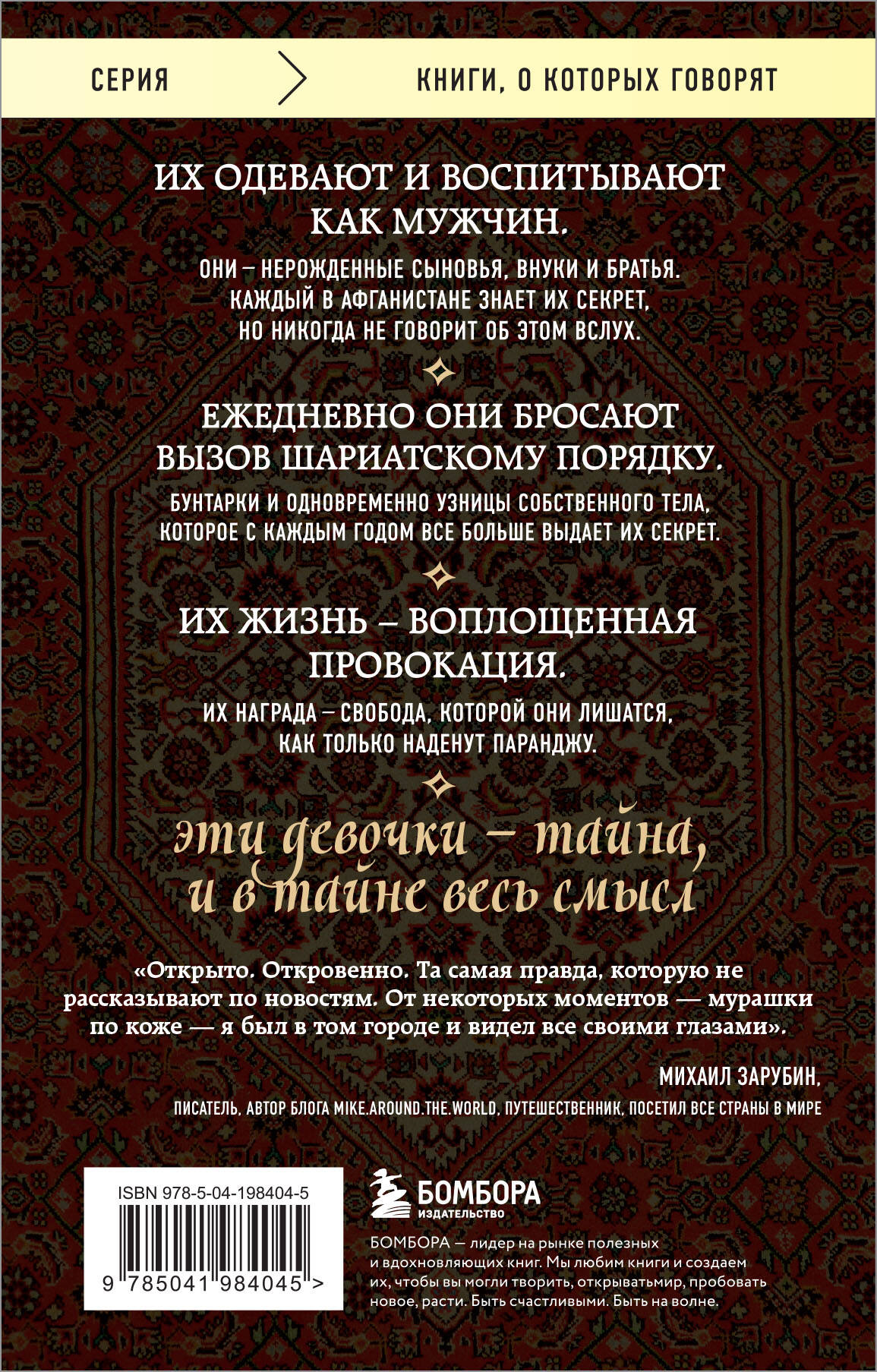 СЕРИЯ

КНИГИ, О КОТОРЫХ ГОВОРЯТ

ИХ ОДЕВАЮТ И ВОСПИТЫВАЮТ КАК МУЖЧИН.

ОНИ – НЕРОЖДЕННЫЕ СЫНОВЬЯ, ВНУКИ И БРАТЬЯ. КАЖДЫЙ В АФГАНИСТАНЕ ЗНАЕТ ИХ СЕКРЕТ, НО НИКОГДА НЕ ГОВОРИТ ОБ ЭТОМ ВСЛУХ.

ЕЖЕДНЕВНО ОНИ БРОСАЮТ ВЫЗОВ ШАРИАТСКОМУ ПОРЯДКУ.

БУНТАРКИ И ОДНОВРЕМЕННО УЗНИЦЫ СОБСТВЕННОГО ТЕЛА, КОТОРОЕ С КАЖДЫМ ГОДОМ ВСЕ БОЛЬШЕ ВЫДАЕТ ИХ СЕКРЕТ.

ИХ ЖИЗНЬ – ВОПЛОЩЕННАЯ ПРОВОКАЦИЯ.

ИХ НАГРАДА – СВОБОДА, КОТОРОЙ ОНИ ЛИШАТСЯ, КАК ТОЛЬКО НАДЕНУТ ПАРАНДЖУ.

эти девочки – тайна, и в тайне весь смысл

«Открыто. Откровенно. Та самая правда, которую не рассказывают по новостям. От некоторых моментов — мурашки по коже — я был в том городе и видел все своими глазами».

МИХАИЛ ЗАРУБИН,
ПИСАТЕЛЬ, АВТОР БЛОГА MIKE.AROUND.THE.WORLD, ПУТЕШЕСТВЕННИК, ПОСЕТИЛ ВСЕ СТРАНЫ В МИРЕ

ISBN 978-5-04-198404-5

9 785041 984045 >

БОМБОРА
ИЗДАТЕЛЬСТВО

БОМБОРА — лидер на рынке полезных и вдохновляющих книг. Мы любим книги и создаем их, чтобы вы могли творить, открыватьмир, пробовать новое, расти. Быть счастливыми. Быть на волне.